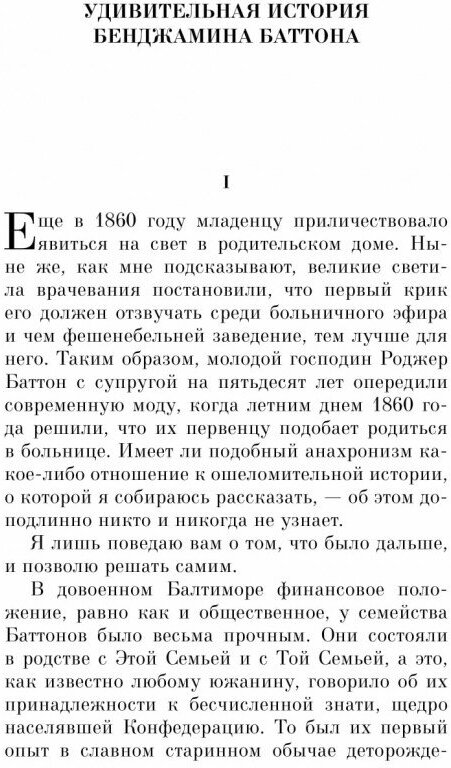 УДИВИТЕЛЬНАЯ ИСТОРИЯ БЕНДЖАМИНА БАТТОНА

I

Еще в 1860 году младенцу приличествовало явиться на свет в родительском доме. Ныне же, как мне подсказывают, великие светила врачевания постановили, что первый крик его должен отзвучать среди больничного эфира и чем фешенебельней заведение, тем лучше для него. Таким образом, молодой господин Роджер Баттон с супругой на пятьдесят лет опередили современную моду, когда летним днем 1860 года решили, что их первенцу подобает родиться в больнице. Имеет ли подобный анахронизм какое-либо отношение к ошеломительной истории, о которой я собираюсь рассказать, — об этом доподлинно никто и никогда не узнает.

Я лишь поведаю вам о том, что было дальше, и позволю решать самим.

В довоенном Балтиморе финансовое положение, равно как и общественное, у семейства Баттонов было весьма прочным. Они состояли в родстве с Этой Семьей и с Той Семьей, а это, как известно любому южанину, говорило об их принадлежности к бесчисленной знати, щедро населявшей Конфедерацию. То был их первый опыт в славном старинном обычае деторожде-